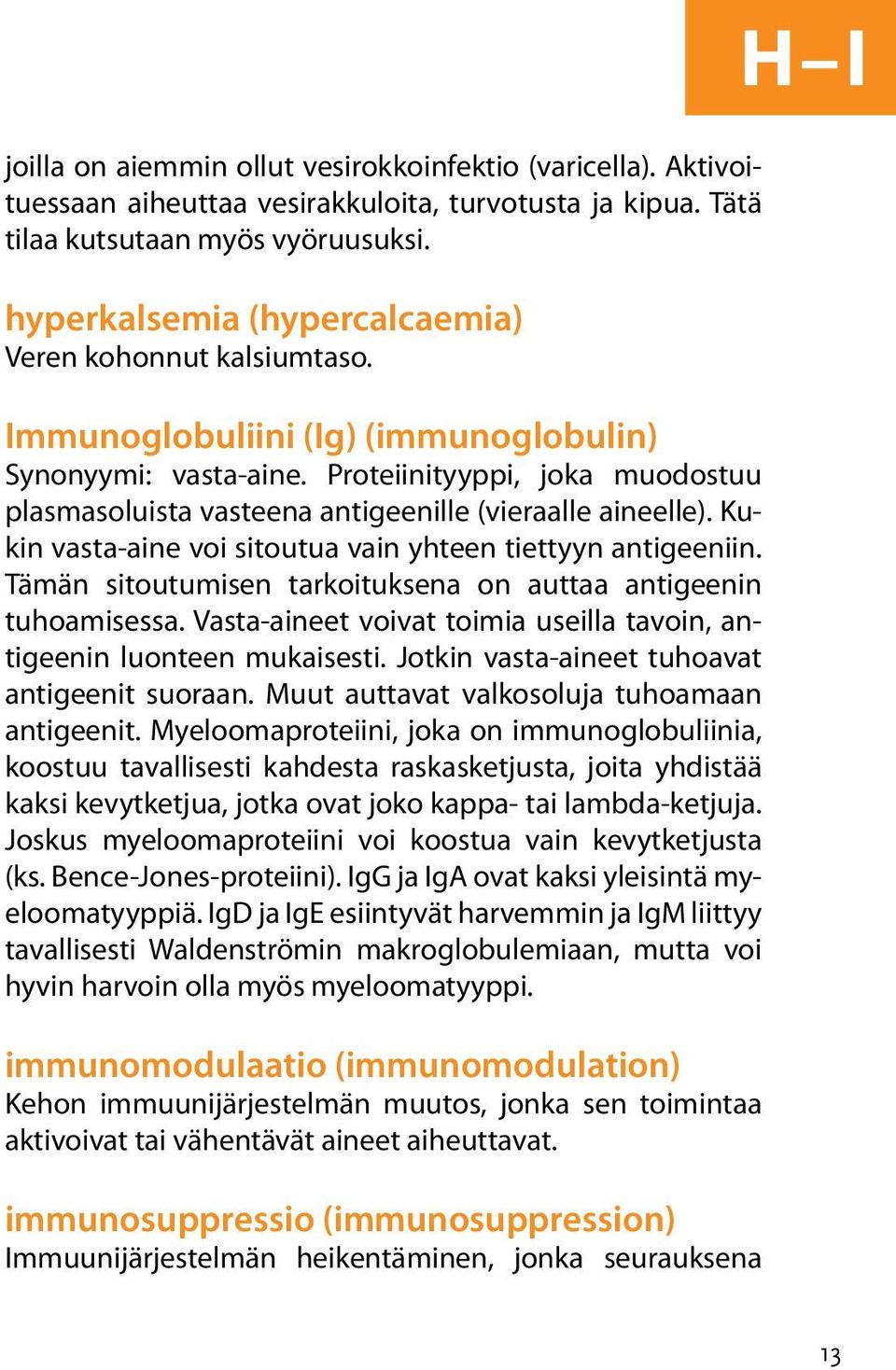 H–I

joilla on aiemmin ollut vesirokkoinfektio (varicella). Aktivoituessaan aiheuttaa vesirakkuloita, turvotusta ja kipua. Tätä tilaa kutsutaan myös vyöruusuksi.

hyperkalsemia (hypercalcaemia)
Veren kohonnut kalsiumtaso.

Immunoglobuliini (Ig) (immunoglobulin)
Synonyymi: vasta-aine. Proteiinityyppi, joka muodostuu plasmasoluista vasteena antigeenille (vieraalle aineelle). Kukin vasta-aine voi sitoutua vain yhteen tiettyyn antigeeniin. Tämän sitoutumisen tarkoituksena on auttaa antigeenin tuhoamisessa. Vasta-aineet voivat toimia useilla tavoin, antigeenin luonteen mukaisesti. Jotkin vasta-aineet tuhoavat antigeenit suoraan. Muut auttavat valkosoluja tuhoamaan antigeenit. Myeloomaproteiini, joka on immunoglobuliinia, koostuu tavallisesti kahdesta raskasketjusta, joita yhdistää kaksi kevytketjua, jotka ovat joko kappa- tai lambda-ketjuja. Joskus myeloomaproteiini voi koostua vain kevytketjusta (ks. Bence-Jones-proteiini). IgG ja IgA ovat kaksi yleisintä myeloomatyyppiä. IgD ja IgE esiintyvät harvemmin ja IgM liittyy tavallisesti Waldenströmin makroglobulemiaan, mutta voi hyvin harvoin olla myös myeloomatyyppi.

immunomodulaatio (immunomodulation)
Kehon immuunijärjestelmän muutos, jonka sen toimintaa aktivoivat tai vähentävät aineet aiheuttavat.

immunosuppressio (immunosuppression)
Immuunijärjestelmän heikentäminen, jonka seurauksena

13